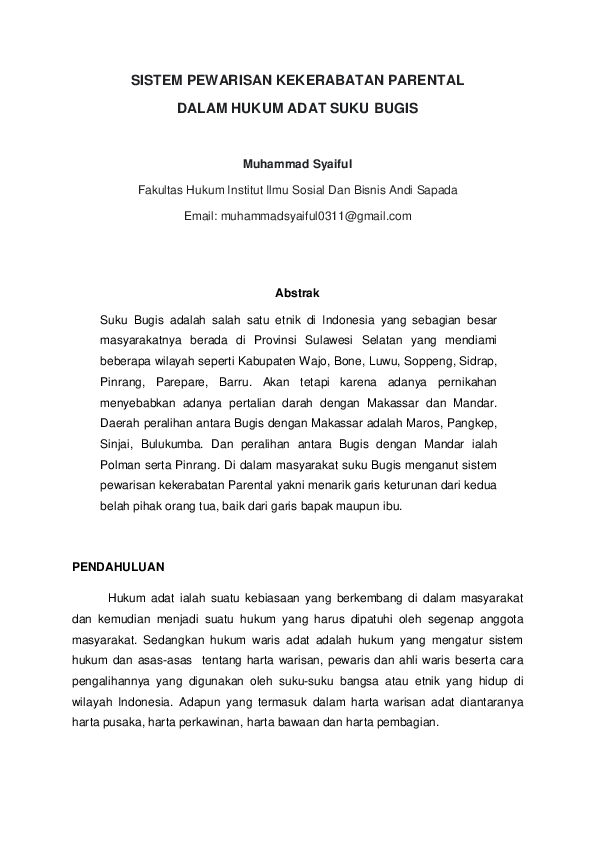 SISTEM PEWARISAN KEKERABATAN PARENTAL

DALAM HUKUM ADAT SUKU BUGIS

Muhammad Syaiful

Fakultas Hukum Institut Ilmu Sosial Dan Bisnis Andi Sapada

Email: muhammadsyaiful0311@gmail.com

Abstrak

Suku Bugis adalah salah satu etnik di Indonesia yang sebagian besar masyarakatnya berada di Provinsi Sulawesi Selatan yang mendiami beberapa wilayah seperti Kabupaten Wajo, Bone, Luwu, Soppeng, Sidrap, Pinrang, Parepare, Barru. Akan tetapi karena adanya pernikahan menyebabkan adanya pertalian darah dengan Makassar dan Mandar. Daerah peralihan antara Bugis dengan Makassar adalah Maros, Pangkep, Sinjai, Bulukumba. Dan peralihan antara Bugis dengan Mandar ialah Polman serta Pinrang. Di dalam masyarakat suku Bugis menganut sistem pewarisan kekerabatan Parental yakni menarik garis keturunan dari kedua belah pihak orang tua, baik dari garis bapak maupun ibu.

PENDAHULUAN

Hukum adat ialah suatu kebiasaan yang berkembang di dalam masyarakat dan kemudian menjadi suatu hukum yang harus dipatuhi oleh segenap anggota masyarakat. Sedangkan hukum waris adat adalah hukum yang mengatur sistem hukum dan asas-asas tentang harta warisan, pewaris dan ahli waris beserta cara pengalihannya yang digunakan oleh suku-suku bangsa atau etnik yang hidup di wilayah Indonesia. Adapun yang termasuk dalam harta warisan adat diantaranya harta pusaka, harta perkawinan, harta bawaan dan harta pembagian.